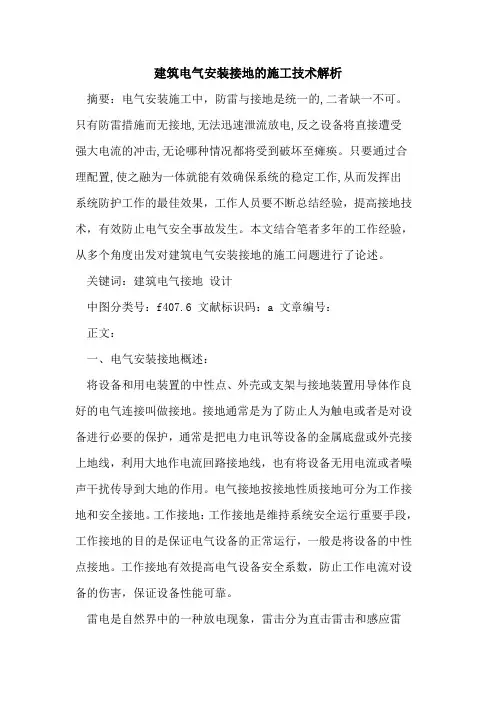 建筑电气安装接地的施工技术解析

摘要：电气安装施工中，防雷与接地是统一的,二者缺一不可。只有防雷措施而无接地,无法迅速泄流放电,反之设备将直接遭受强大电流的冲击,无论哪种情况都将受到破坏至瘫痪。只要通过合理配置,使之融为一体就能有效确保系统的稳定工作,从而发挥出系统防护工作的最佳效果，工作人员要不断总结经验，提高接地技术，有效防止电气安全事故发生。本文结合笔者多年的工作经验，从多个角度出发对建筑电气安装接地的施工问题进行了论述。

关键词：建筑电气接地 设计

中图分类号：f407.6 文献标识码：a 文章编号：

正文：

一、电气安装接地概述：

将设备和用电装置的中性点、外壳或支架与接地装置用导体作良好的电气连接叫做接地。接地通常是为了防止人为触电或者是对设备进行必要的保护，通常是把电力电讯等设备的金属底盘或外壳接上地线，利用大地作电流回路接地线，也有将设备无用电流或者噪声干扰传导到大地的作用。电气接地按接地性质接地可分为工作接地和安全接地。工作接地：工作接地是维持系统安全运行重要手段，工作接地的目的是保证电气设备的正常运行，一般是将设备的中性点接地。工作接地有效提高电气设备安全系数，防止工作电流对设备的伤害，保证设备性能可靠。

雷电是自然界中的一种放电现象，雷击分为直击雷击和感应雷